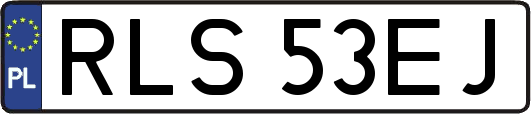 PL
RLS 53EJ